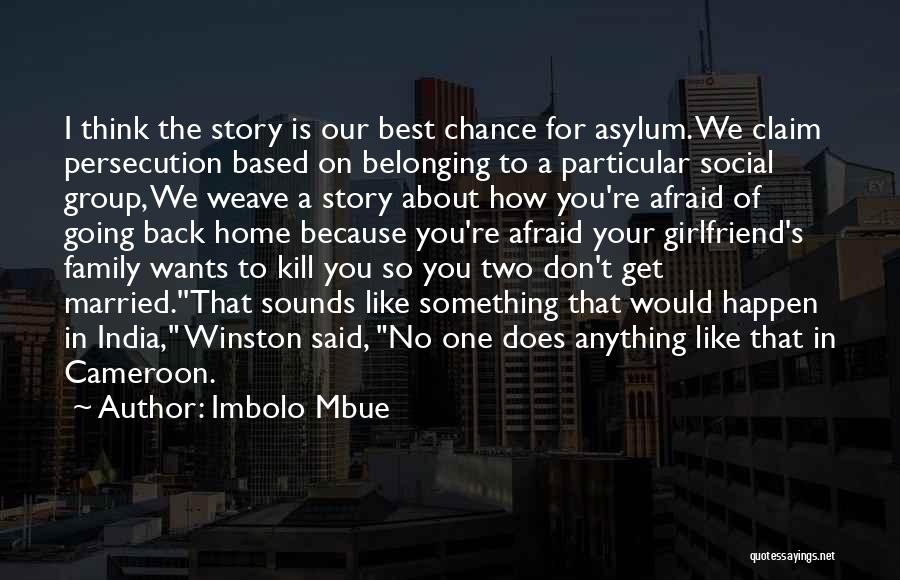 I think the story is our best chance for asylum. We claim persecution based on belonging to a particular social group, We weave a story about how you're afraid of going back home because you're afraid your girlfriend's family wants to kill you so you two don't get married."That sounds like something that would happen in India," Winston said, "No one does anything like that in Cameroon.

~ Author: Imbolo Mbue

quotessayings.net